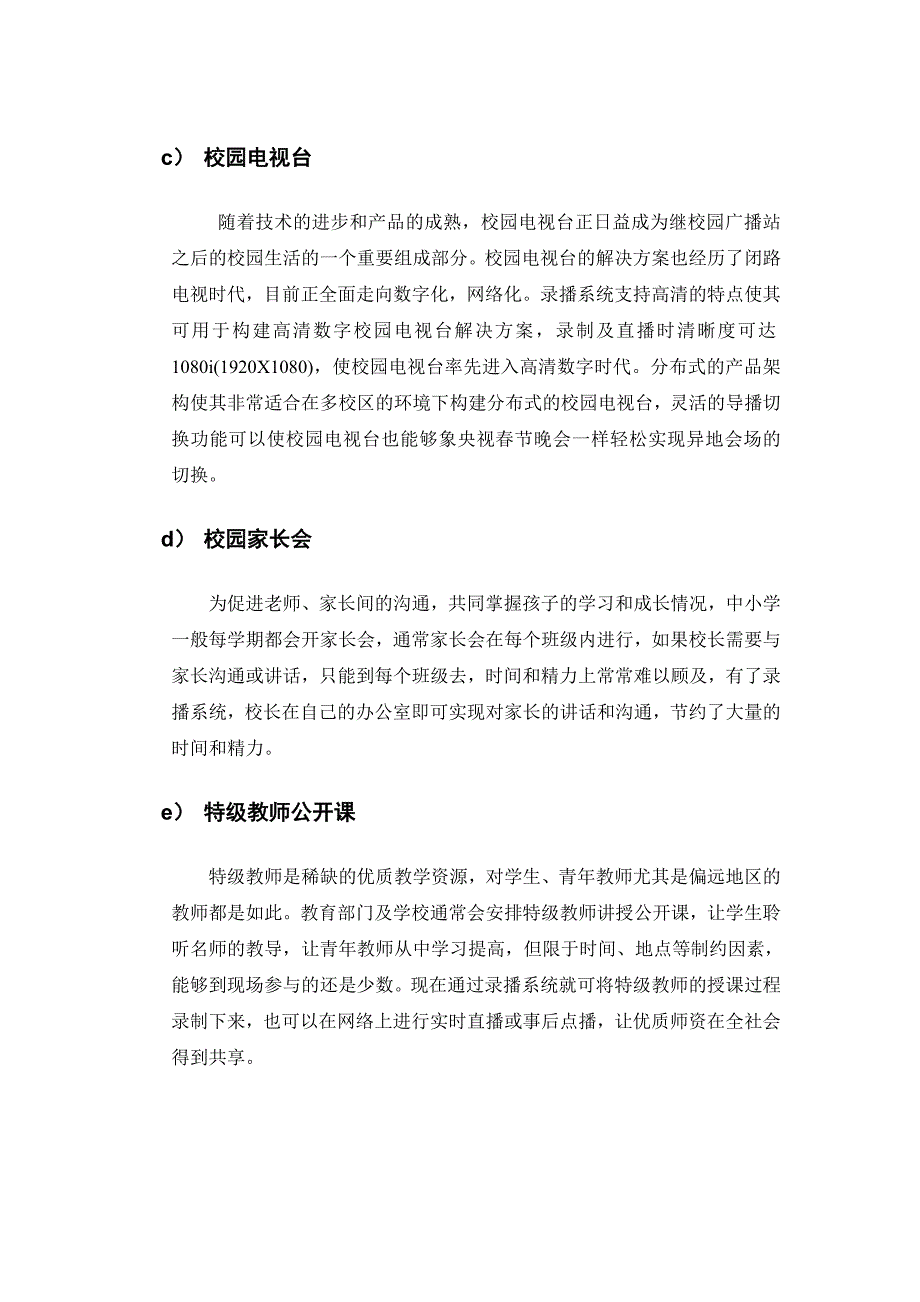 c） 校园电视台

随着技术的进步和产品的成熟，校园电视台正日益成为继校园广播站之后的校园生活的一个重要组成部分。校园电视台的解决方案也经历了闭路电视时代，目前正全面走向数字化，网络化。录播系统支持高清的特点使其可用于构建高清数字校园电视台解决方案，录制及直播时清晰度可达1080i(1920X1080)，使校园电视台率先进入高清数字时代。分布式的产品架构使其非常适合在多校区的环境下构建分布式的校园电视台，灵活的导播切换功能可以使校园电视台也能够象央视春节晚会一样轻松实现异地会场的切换。

d） 校园家长会

为促进老师、家长间的沟通，共同掌握孩子的学习和成长情况，中小学一般每学期都会开家长会，通常家长会在每个班级内进行，如果校长需要与家长沟通或讲话，只能到每个班级去，时间和精力上常常难以顾及，有了录播系统，校长在自己的办公室即可实现对家长的讲话和沟通，节约了大量的时间和精力。

e） 特级教师公开课

特级教师是稀缺的优质教学资源，对学生、青年教师尤其是偏远地区的教师都是如此。教育部门及学校通常会安排特级教师讲授公开课，让学生聆听名师的教导，让青年教师从中学习提高，但限于时间、地点等制约因素，能够到现场参与的还是少数。现在通过录播系统就可将特级教师的授课过程录制下来，也可以在网络上进行实时直播或事后点播，让优质师资在全社会得到共享。